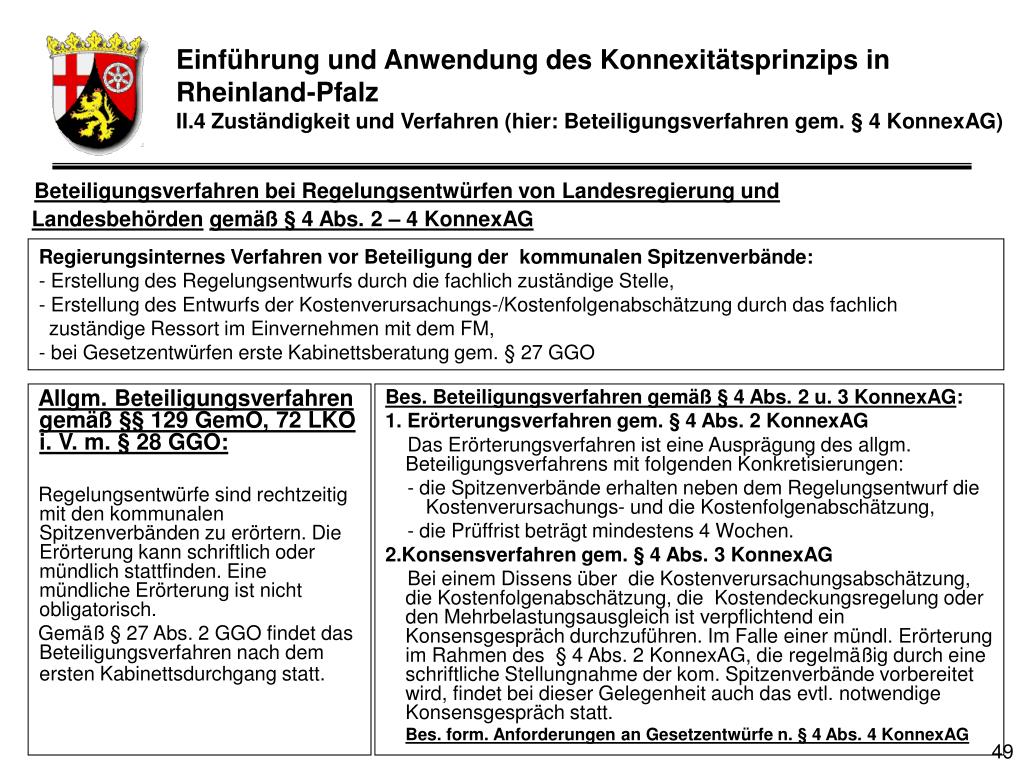 Einführung und Anwendung des Konnexitätsprinzips in Rheinland-Pfalz
II.4 Zuständigkeit und Verfahren (hier: Beteiligungsverfahren gem. § 4 KonnexAG)

Beteiligungsverfahren bei Regelungsentwürfen von Landesregierung und Landesbehörden gemäß § 4 Abs. 2 – 4 KonnexAG

Regierungsinternes Verfahren vor Beteiligung der kommunalen Spitzenverbände:
- Erstellung des Regelungsentwurfs durch die fachlich zuständige Stelle,
- Erstellung des Entwurfs der Kostenverursachungs-/Kostenfolgenabschätzung durch das fachlich zuständige Ressort im Einvernehmen mit dem FM,
- bei Gesetzentwürfen erste Kabinettsberatung gem. § 27 GGO

Allgm. Beteiligungsverfahren gemäß §§ 129 GemO, 72 LKO i. V. m. § 28 GGO:

Regelungsentwürfe sind rechtzeitig mit den kommunalen Spitzenverbänden zu erörtern. Die Erörterung kann schriftlich oder mündlich stattfinden. Eine mündliche Erörterung ist nicht obligatorisch.

Gemäß § 27 Abs. 2 GGO findet das Beteiligungsverfahren nach dem ersten Kabinettsdurchgang statt.

Bes. Beteiligungsverfahren gemäß § 4 Abs. 2 u. 3 KonnexAG:
1. Erörterungsverfahren gem. § 4 Abs. 2 KonnexAG
Das Erörterungsverfahren ist eine Ausprägung des allgm. Beteiligungsverfahrens mit folgenden Konkretisierungen:
- die Spitzenverbände erhalten neben dem Regelungsentwurf die Kostenverursachungs- und die Kostenfolgenabschätzung,
- die Prüffrist beträgt mindestens 4 Wochen.
2.Konsensverfahren gem. § 4 Abs. 3 KonnexAG
Bei einem Dissens über die Kostenverursachungsabschätzung, die Kostenfolgenabschätzung, die Kostendeckungsregelung oder den Mehrbelastungsausgleich ist verpflichtend ein Konsensgespräch durchzuführen. Im Falle einer mündl. Erörterung im Rahmen des § 4 Abs. 2 KonnexAG, die regelmäßig durch eine schriftliche Stellungnahme der kom. Spitzenverbände vorbereitet wird, findet bei dieser Gelegenheit auch das evtl. notwendige Konsensgespräch statt.
Bes. form. Anforderungen an Gesetzentwürfe n. § 4 Abs. 4 KonnexAG

49